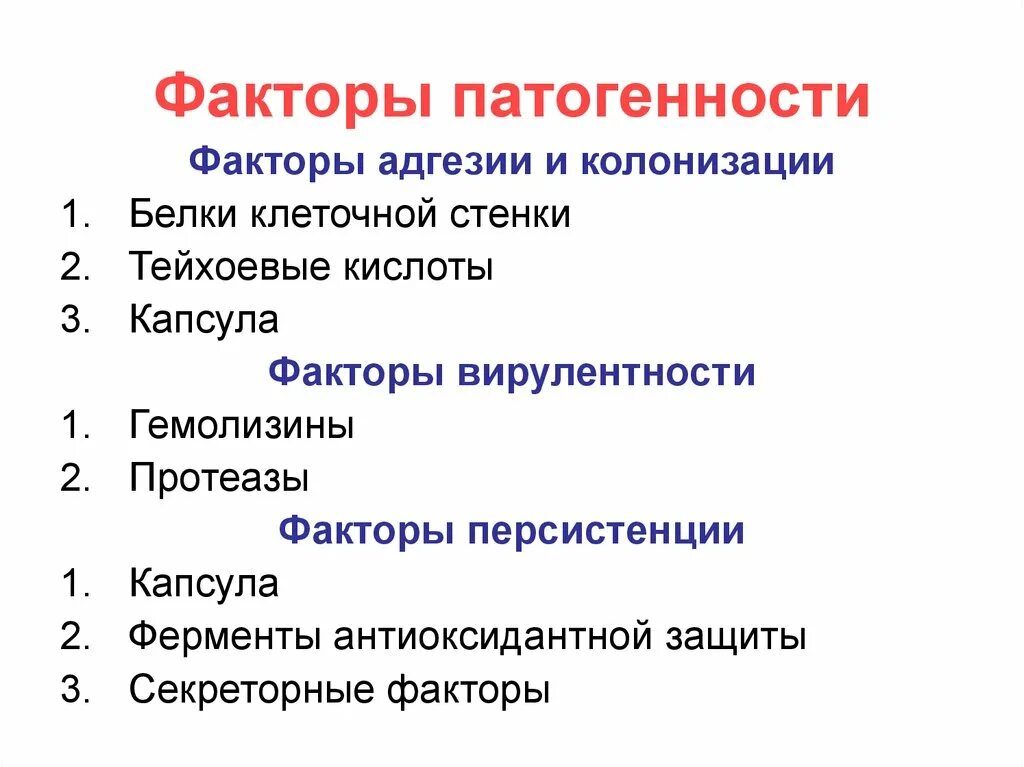 Факторы патогенности

Факторы адгезии и колонизации

1. Белки клеточной стенки
2. Тейхоевые кислоты
3. Капсула

Факторы вирулентности

1. Гемолизины
2. Протеазы

Факторы персистенции

1. Капсула
2. Ферменты антиоксидантной защиты
3. Секреторные факторы